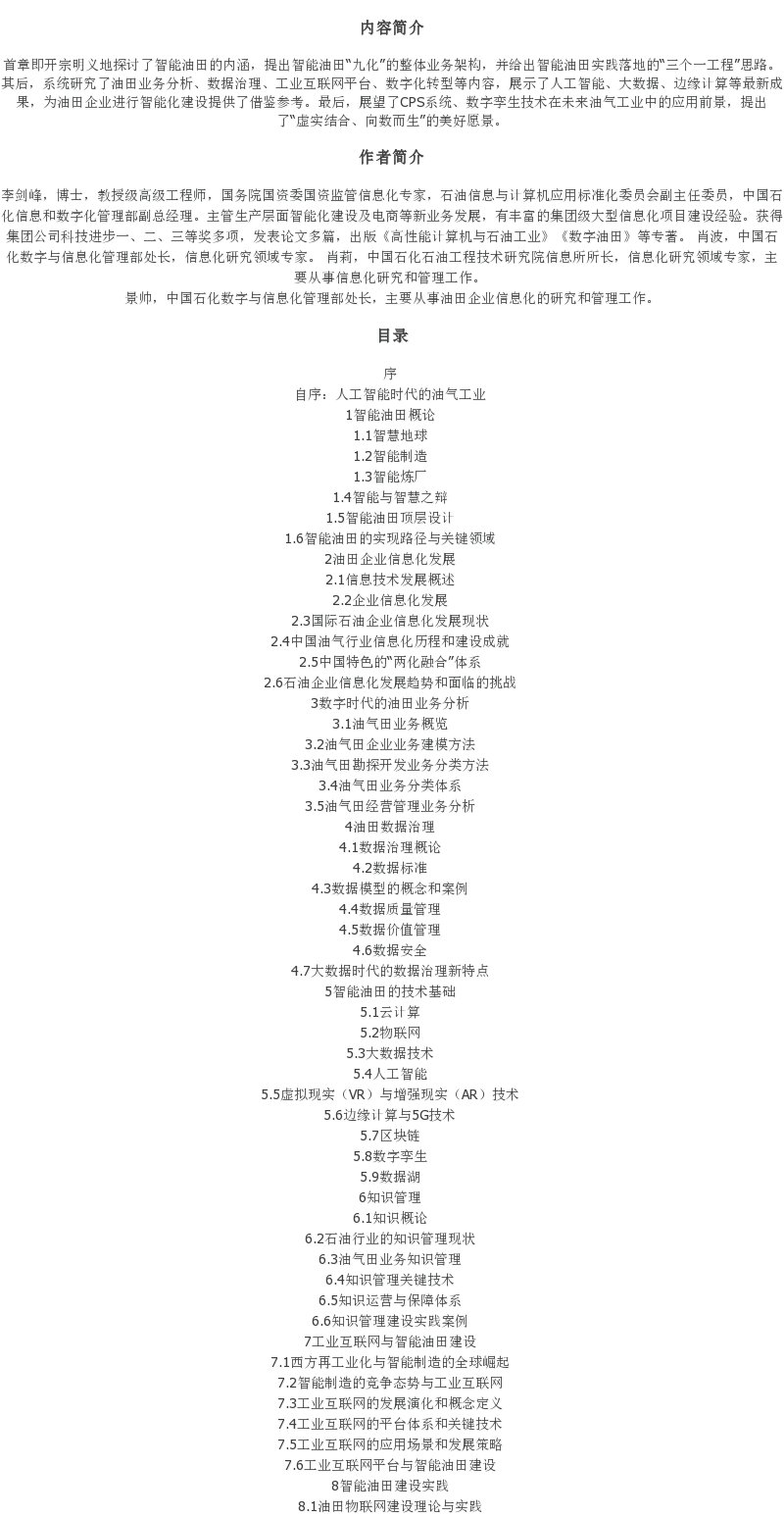 内容简介

首章即开宗明义地探讨了智能油田的内涵，提出智能油田“九化”的整体业务架构，并给出智能油田实践落地的“三个一工程”思路。其后，系统研究了油田业务分析、数据治理、工业互联网平台、数字化转型等内容，展示了人工智能、大数据、边缘计算等最新成果，为油田企业进行智能化建设提供了借鉴参考。最后，展望了CPS系统、数字孪生技术在未来油气工业中的应用前景，提出了“虚实结合、向数而生”的美好愿景。

作者简介

李剑峰，博士，教授级高级工程师，国务院国资委国资监管信息化专家，石油信息与计算机应用标准化委员会副主任委员，中国石化信息和数字化管理部副总经理。主管生产层面智能化建设及电商等新业务发展，有丰富的集团级大型信息化项目建设经验。获得集团公司科技进步一、二、三等奖多项，发表论文多篇，出版《高性能计算机与石油工业》《数字油田》等专著。 肖波，中国石化数字与信息化管理部处长，信息化研究领域专家。 肖莉，中国石化石油工程技术研究院信息所所长，信息化研究领域专家，主要从事信息化研究和管理工作。
景帅，中国石化数字与信息化管理部处长，主要从事油田企业信息化的研究和管理工作。

目录

序
自序：人工智能时代的油气工业
1智能油田概论
1.1智慧地球
1.2智能制造
1.3智能炼厂
1.4智能与智慧之辩
1.5智能油田顶层设计
1.6智能油田的实现路径与关键领域
2油田企业信息化发展
2.1信息技术发展概述
2.2企业信息化发展
2.3国际石油企业信息化发展现状
2.4中国油气行业信息化历程和建设成就
2.5中国特色的“两化融合”体系
2.6石油企业信息化发展趋势和面临的挑战
3数字时代的油田业务分析
3.1油气田业务概览
3.2油气田企业业务建模方法
3.3油气田勘探开发业务分类方法
3.4油气田业务分类体系
3.5油气田经营管理业务分析
4油田数据治理
4.1数据治理概论
4.2数据标准
4.3数据模型的概念和案例
4.4数据质量管理
4.5数据价值管理
4.6数据安全
4.7大数据时代的数据治理新特点
5智能油田的技术基础
5.1云计算
5.2物联网
5.3大数据技术
5.4人工智能
5.5虚拟现实（VR）与增强现实（AR）技术
5.6边缘计算与5G技术
5.7区块链
5.8数字孪生
5.9数据湖
6知识管理
6.1知识概论
6.2石油行业的知识管理现状
6.3油气田业务知识管理
6.4知识管理关键技术
6.5知识运营与保障体系
6.6知识管理建设实践案例
7工业互联网与智能油田建设
7.1西方再工业化与智能制造的全球崛起
7.2智能制造的竞争态势与工业互联网
7.3工业互联网的发展演化和概念定义
7.4工业互联网的平台体系和关键技术
7.5工业互联网的应用场景和发展策略
7.6工业互联网平台与智能油田建设
8智能油田建设实践
8.1油田物联网建设理论与实践